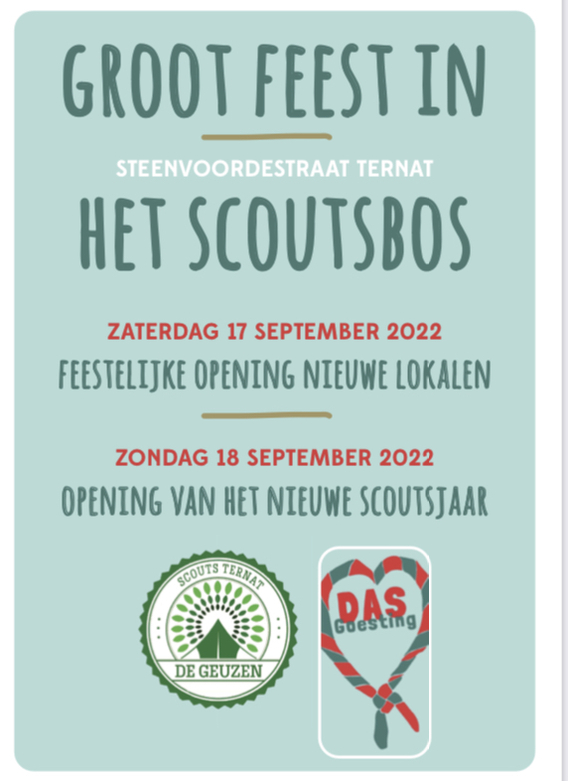 GROOT FEEST IN

STEENVOORDESTRAAT TERNAT

HET SCOUTSBOS

ZATERDAG 17 SEPTEMBER 2022

FEESTELIJKE OPENING NIEUWE LOKALEN

ZONDAG 18 SEPTEMBER 2022

OPENING VAN HET NIEUWE SCOUTSJAAR

SCOUTS TERNAT

DE GEUZEN

DAS

Goesting